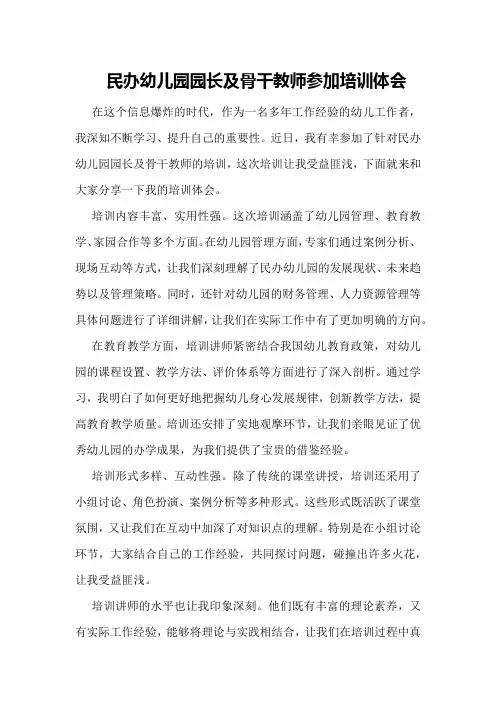 民办幼儿园园长及骨干教师参加培训体会

在这个信息爆炸的时代，作为一名多年工作经验的幼儿工作者，我深知不断学习、提升自己的重要性。近日，我有幸参加了针对民办幼儿园园长及骨干教师的培训，这次培训让我受益匪浅，下面就来和大家分享一下我的培训体会。

培训内容丰富、实用性强。这次培训涵盖了幼儿园管理、教育教学、家园合作等多个方面。在幼儿园管理方面，专家们通过案例分析、现场互动等方式，让我们深刻理解了民办幼儿园的发展现状、未来趋势以及管理策略。同时，还针对幼儿园的财务管理、人力资源管理等具体问题进行了详细讲解，让我们在实际工作中有了更加明确的方向。

在教育教学方面，培训讲师紧密结合我国幼儿教育政策，对幼儿园的课程设置、教学方法、评价体系等方面进行了深入剖析。通过学习，我明白了如何更好地把握幼儿身心发展规律，创新教学方法，提高教育教学质量。培训还安排了实地观摩环节，让我们亲眼见证了优秀幼儿园的办学成果，为我们提供了宝贵的借鉴经验。

培训形式多样、互动性强。除了传统的课堂讲授，培训还采用了小组讨论、角色扮演、案例分析等多种形式。这些形式既活跃了课堂氛围，又让我们在互动中加深了对知识点的理解。特别是在小组讨论环节，大家结合自己的工作经验，共同探讨问题，碰撞出许多火花，让我受益匪浅。

培训讲师的水平也让我印象深刻。他们既有丰富的理论素养，又有实际工作经验，能够将理论与实践相结合，让我们在培训过程中真